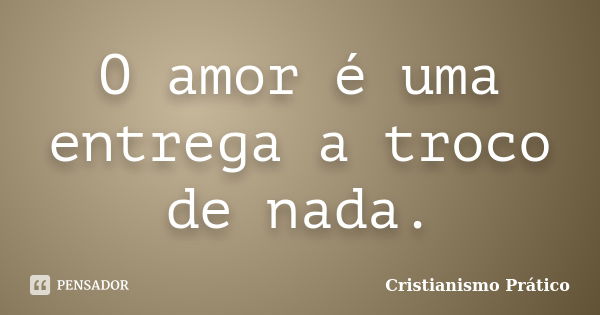 O amor é uma entrega a troco de nada.

PENSADOR

Cristianismo Prático